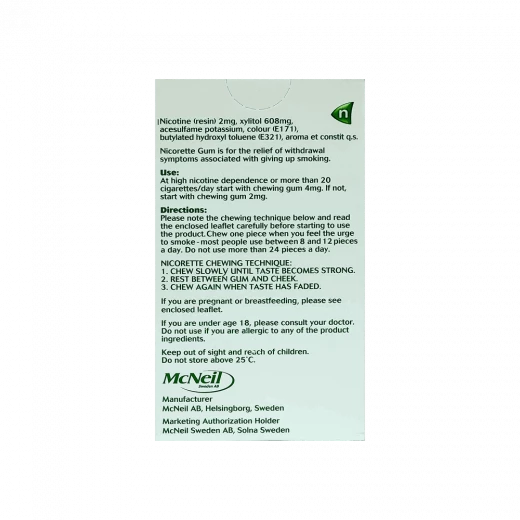 n

Nicotine (resin) 2mg, xylitol 608mg, acesulfame potassium, colour (E171), butylated hydroxyl toluene (E321), aroma et constit q.s.

Nicorette Gum is for the relief of withdrawal symptoms associated with giving up smoking.

Use:
At high nicotine dependence or more than 20 cigarettes/day start with chewing gum 4mg. If not, start with chewing gum 2mg.

Directions:
Please note the chewing technique below and read the enclosed leaflet carefully before starting to use the product. Chew one piece when you feel the urge to smoke - most people use between 8 and 12 pieces a day. Do not use more than 24 pieces a day.

NICORETTE CHEWING TECHNIQUE:
1. CHEW SLOWLY UNTIL TASTE BECOMES STRONG.
2. REST BETWEEN GUM AND CHEEK.
3. CHEW AGAIN WHEN TASTE HAS FADED.

If you are pregnant or breastfeeding, please see enclosed leaflet.

If you are under age 18, please consult your doctor. Do not use if you are allergic to any of the product ingredients.

Keep out of sight and reach of children.
Do not store above 25°C.

McNeil Sweden AB

Manufacturer
McNeil AB, Helsingborg, Sweden

Marketing Authorization Holder
McNeil Sweden AB, Solna Sweden